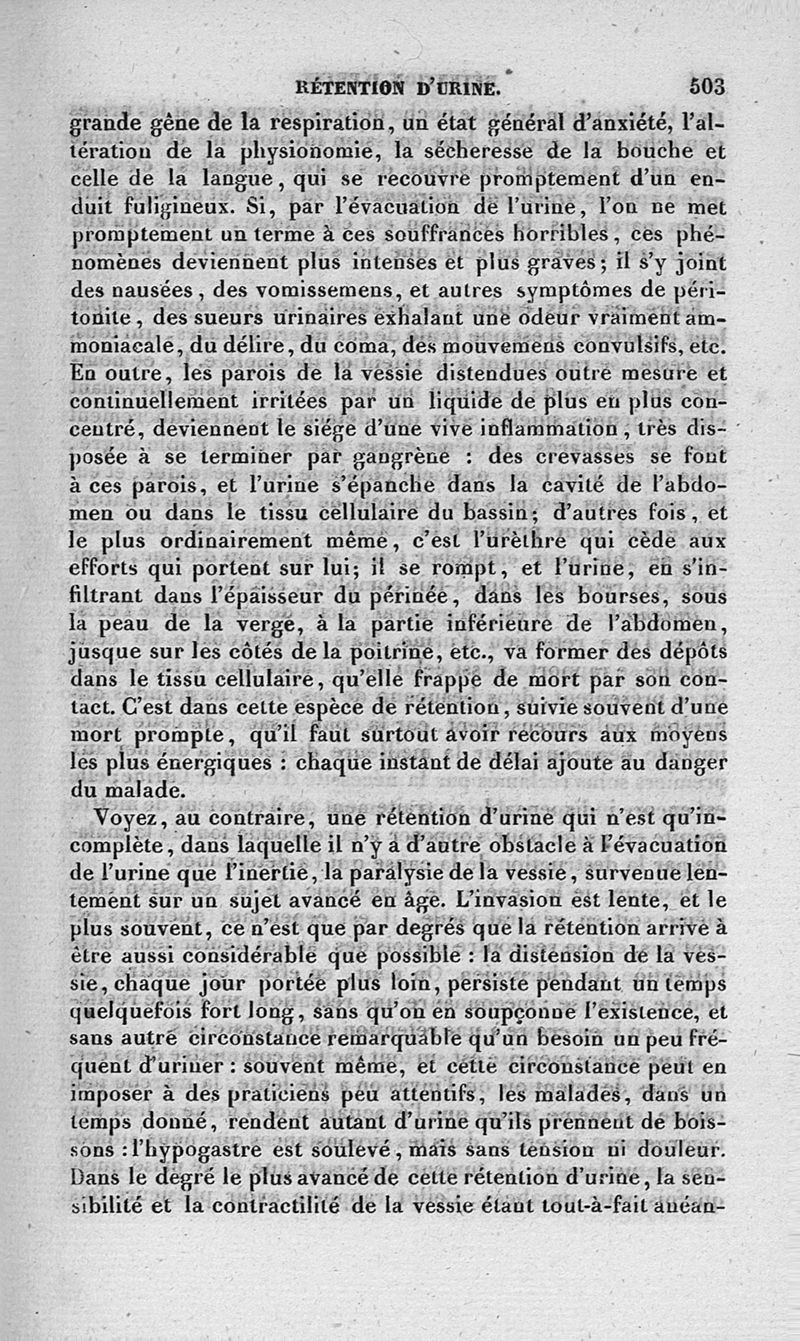 RÉTENTION D'URINE. 503

grande gêne de la respiration, un état général d'anxiété, l'altération de la physionomie, la sécheresse de la bouche et celle de la langue, qui se recouvre promptement d'un enduit fuligineux. Si, par l'évacuation de l'urine, l'on ne met promptement un terme à ces souffrances horribles, ces phénomènes deviennent plus intenses et plus graves; il s'y joint des nausées, des vomissemens, et autres symptômes de péritonite, des sueurs urinaires exhalant une odeur vraiment ammoniacale, du délire, du coma, des mouvemens convulsifs, etc. En outre, les parois de la vessie distendues outre mesure et continuellement irritées par un liquide de plus en plus concentré, deviennent le siége d'une vive inflammation, très disposée à se terminer par gangrène : des crevasses se font à ces parois, et l'urine s'épanche dans la cavité de l'abdomen ou dans le tissu cellulaire du bassin; d'autres fois, et le plus ordinairement même, c'est l'urèthre qui cède aux efforts qui portent sur lui; il se rompt, et l'urine, en s'infiltrant dans l'épaisseur du périnée, dans les bourses, sous la peau de la verge, à la partie inférieure de l'abdomen, jusque sur les côtés de la poitrine, etc., va former des dépôts dans le tissu cellulaire, qu'elle frappe de mort par son contact. C'est dans cette espèce de rétention, suivie souvent d'une mort prompte, qu'il faut surtout avoir recours aux moyens les plus énergiques : chaque instant de délai ajoute au danger du malade.

Voyez, au contraire, une rétention d'urine qui n'est qu'incomplète, dans laquelle il n'y a d'autre obstacle à l'évacuation de l'urine que l'inertie, la paralysie de la vessie, survenue lentement sur un sujet avancé en âge. L'invasion est lente, et le plus souvent, ce n'est que par degrés que la rétention arrive à être aussi considérable que possible : la distension de la vessie, chaque jour portée plus loin, persiste pendant un temps quelquefois fort long, sans qu'on en soupçonne l'existence, et sans autre circonstance remarquable qu'un besoin un peu fréquent d'uriner : souvent même, et cette circonstance peut en imposer à des praticiens peu attentifs, les malades, dans un temps donné, rendent autant d'urine qu'ils prennent de boissons : l'hypogastre est soulevé, mais sans tension ni douleur. Dans le degré le plus avancé de cette rétention d'urine, la sensibilité et la contractilité de la vessie étant tout-à-fait anéan-